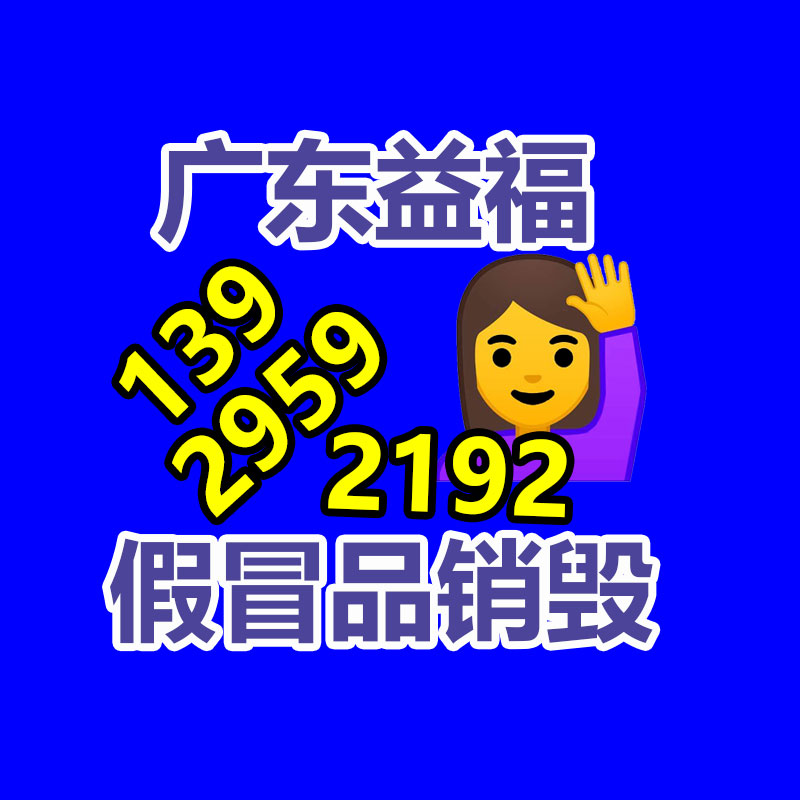 广东益福

139
2959
2192

假冒品销毁